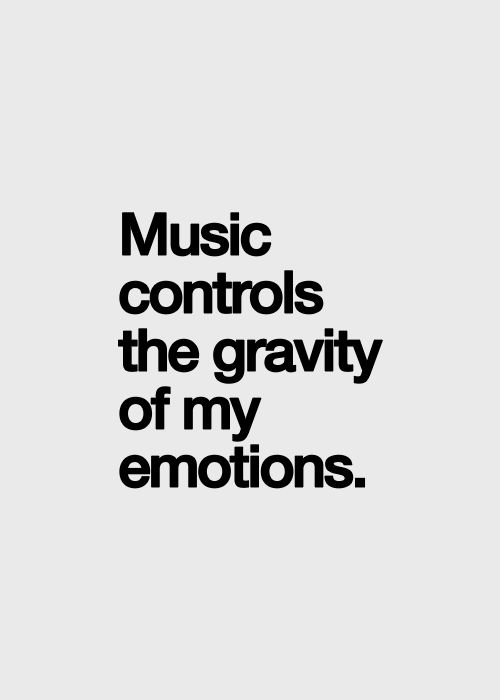 Music controls the gravity of my emotions.